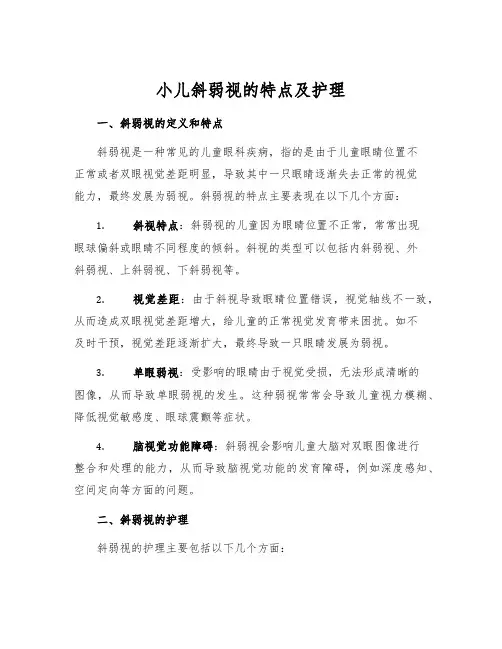 小儿斜弱视的特点及护理

一、斜弱视的定义和特点

斜弱视是一种常见的儿童眼科疾病，指的是由于儿童眼睛位置不正常或者双眼视觉差距明显，导致其中一只眼睛逐渐失去正常的视觉能力，最终发展为弱视。斜弱视的特点主要表现在以下几个方面：

1. 斜视特点：斜弱视的儿童因为眼睛位置不正常，常常出现眼球偏斜或眼睛不同程度的倾斜。斜视的类型可以包括内斜弱视、外斜弱视、上斜弱视、下斜弱视等。

2. 视觉差距：由于斜视导致眼睛位置错误，视觉轴线不一致，从而造成双眼视觉差距增大，给儿童的正常视觉发育带来困扰。如不及时干预，视觉差距逐渐扩大，最终导致一只眼睛发展为弱视。

3. 单眼弱视：受影响的眼睛由于视觉受损，无法形成清晰的图像，从而导致单眼弱视的发生。这种弱视常常会导致儿童视力模糊、降低视觉敏感度、眼球震颤等症状。

4. 脑视觉功能障碍：斜弱视会影响儿童大脑对双眼图像进行整合和处理的能力，从而导致脑视觉功能的发育障碍，例如深度感知、空间定向等方面的问题。

二、斜弱视的护理

斜弱视的护理主要包括以下几个方面：